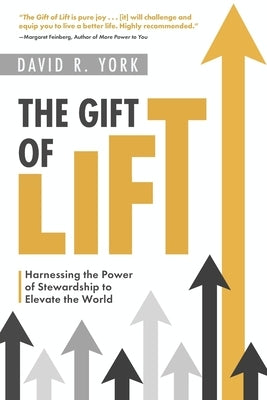 "The Gift of Lift is pure joy . . . [it] will challenge and equip you to live a better life. Highly recommended."
—Margaret Feinberg, Author of More Power to You

DAVID R. YORK

THE GIFT OF LIFT

Harnessing the Power of Stewardship to Elevate the World